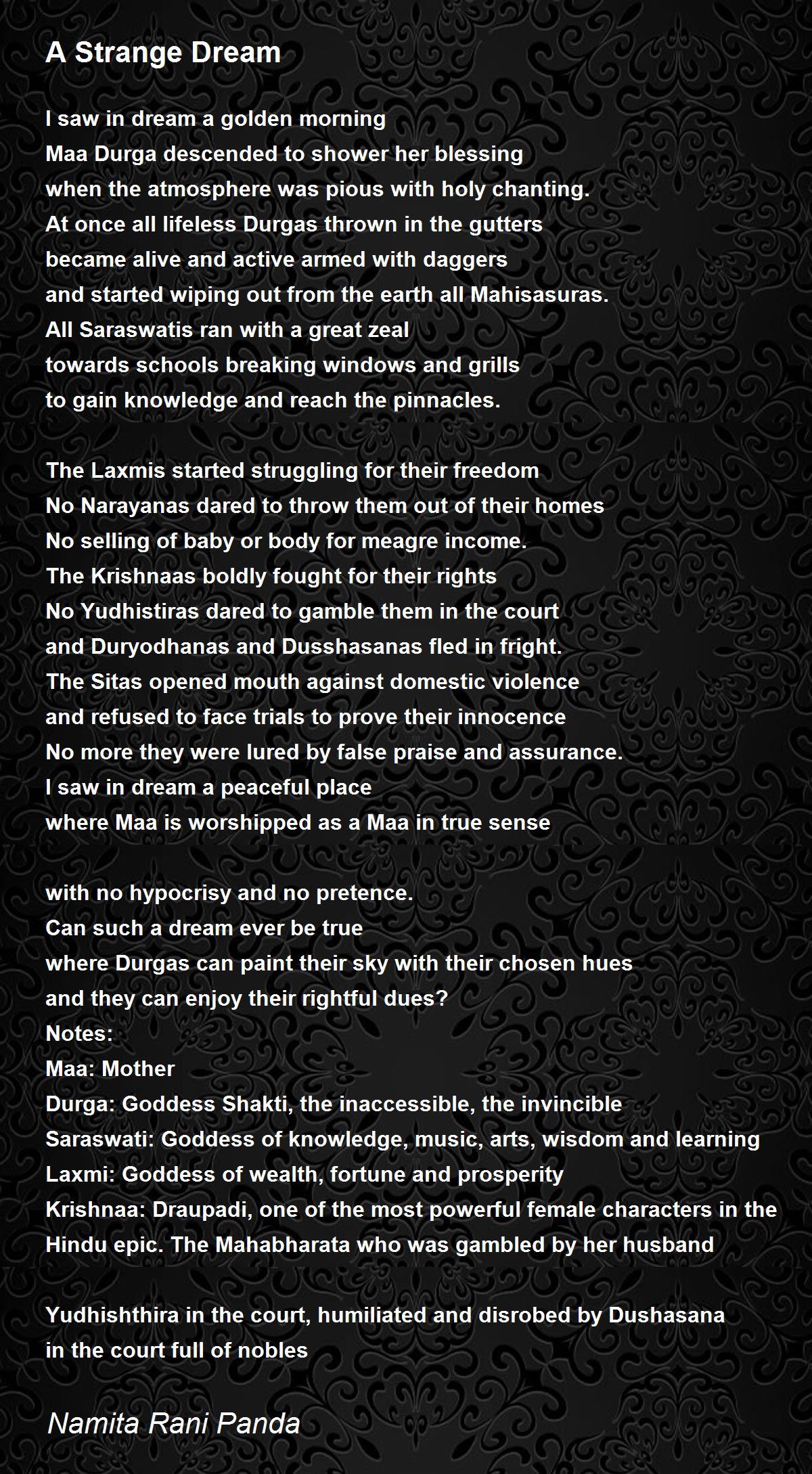 A Strange Dream

I saw in dream a golden morning
Maa Durga descended to shower her blessing
when the atmosphere was pious with holy chanting.
At once all lifeless Durgas thrown in the gutters
became alive and active armed with daggers
and started wiping out from the earth all Mahisasuras.
All Saraswatis ran with a great zeal
towards schools breaking windows and grills
to gain knowledge and reach the pinnacles.

The Laxmis started struggling for their freedom
No Narayanas dared to throw them out of their homes
No selling of baby or body for meagre income.
The Krishnaas boldly fought for their rights
No Yudhistiras dared to gamble them in the court
and Duryodhanas and Dusshasanas fled in fright.
The Sitas opened mouth against domestic violence
and refused to face trials to prove their innocence
No more they were lured by false praise and assurance.
I saw in dream a peaceful place
where Maa is worshipped as a Maa in true sense

with no hypocrisy and no pretence.
Can such a dream ever be true
where Durgas can paint their sky with their chosen hues
and they can enjoy their rightful dues?
Notes:
Maa: Mother
Durga: Goddess Shakti, the inaccessible, the invincible
Saraswati: Goddess of knowledge, music, arts, wisdom and learning
Laxmi: Goddess of wealth, fortune and prosperity
Krishnaa: Draupadi, one of the most powerful female characters in the Hindu epic. The Mahabharata who was gambled by her husband

Yudhishthira in the court, humiliated and disrobed by Dushasana in the court full of nobles

Namita Rani Panda